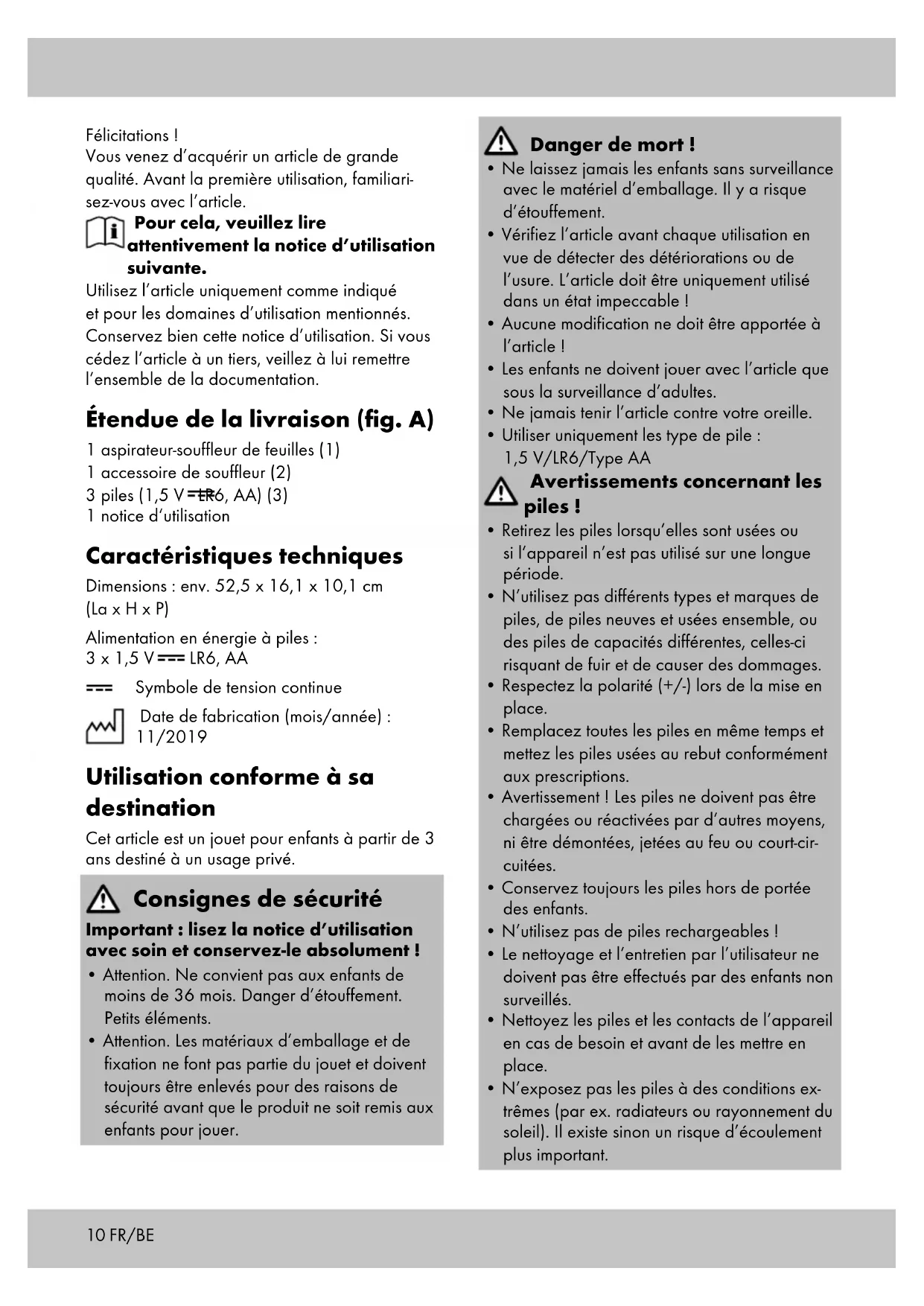 Félicitations !
Vous venez d'acquérir un article de grande qualité. Avant la première utilisation, familiarisez-vous avec l'article.

Pour cela, veuillez lire attentivement la notice d'utilisation suivante.

Utilisez l'article uniquement comme indiqué et pour les domaines d'utilisation mentionnés. Conservez bien cette notice d'utilisation. Si vous cédez l'article à un tiers, veillez à lui remettre l'ensemble de la documentation.

Étendue de la livraison (fig. A)

1 aspirateur-souffleur de feuilles (1)
1 accessoire de souffleur (2)
3 piles (1,5 V ⎓ LR6, AA) (3)
1 notice d'utilisation

Caractéristiques techniques

Dimensions : env. 52,5 x 16,1 x 10,1 cm (La x H x P)

Alimentation en énergie à piles :
3 x 1,5 V ⎓ LR6, AA

⎓ Symbole de tension continue

Date de fabrication (mois/année) : 11/2019

Utilisation conforme à sa destination

Cet article est un jouet pour enfants à partir de 3 ans destiné à un usage privé.

Consignes de sécurité

Important : lisez la notice d'utilisation avec soin et conservez-le absolument !

• Attention. Ne convient pas aux enfants de moins de 36 mois. Danger d'étouffement. Petits éléments.
• Attention. Les matériaux d'emballage et de fixation ne font pas partie du jouet et doivent toujours être enlevés pour des raisons de sécurité avant que le produit ne soit remis aux enfants pour jouer.

Danger de mort !

• Ne laissez jamais les enfants sans surveillance avec le matériel d'emballage. Il y a risque d'étouffement.
• Vérifiez l'article avant chaque utilisation en vue de détecter des détériorations ou de l'usure. L'article doit être uniquement utilisé dans un état impeccable !
• Aucune modification ne doit être apportée à l'article !
• Les enfants ne doivent jouer avec l'article que sous la surveillance d'adultes.
• Ne jamais tenir l'article contre votre oreille.
• Utiliser uniquement les type de pile : 1,5 V/LR6/Type AA

Avertissements concernant les piles !

• Retirez les piles lorsqu'elles sont usées ou si l'appareil n'est pas utilisé sur une longue période.
• N'utilisez pas différents types et marques de piles, de piles neuves et usées ensemble, ou des piles de capacités différentes, celles-ci risquant de fuir et de causer des dommages.
• Respectez la polarité (+/-) lors de la mise en place.
• Remplacez toutes les piles en même temps et mettez les piles usées au rebut conformément aux prescriptions.
• Avertissement ! Les piles ne doivent pas être chargées ou réactivées par d'autres moyens, ni être démontées, jetées au feu ou court-circuitées.
• Conservez toujours les piles hors de portée des enfants.
• N'utilisez pas de piles rechargeables !
• Le nettoyage et l'entretien par l'utilisateur ne doivent pas être effectués par des enfants non surveillés.
• Nettoyez les piles et les contacts de l'appareil en cas de besoin et avant de les mettre en place.
• N'exposez pas les piles à des conditions extrêmes (par ex. radiateurs ou rayonnement du soleil). Il existe sinon un risque d'écoulement plus important.

10 FR/BE